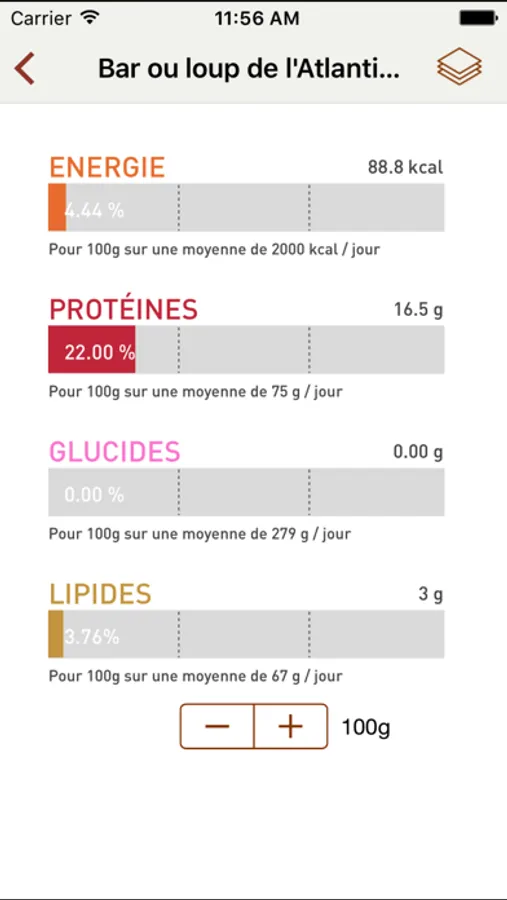 Carrier 11:56 AM

Bar ou loup de l'Atlanti...

ENERGIE 88.8 kcal
4.44 %
Pour 100g sur une moyenne de 2000 kcal / jour

PROTÉINES 16.5 g
22.00 %
Pour 100g sur une moyenne de 75 g / jour

GLUCIDES 0.00 g
0.00 %
Pour 100g sur une moyenne de 279 g / jour

LIPIDES 3 g
3.76%
Pour 100g sur une moyenne de 67 g / jour

− + 100g